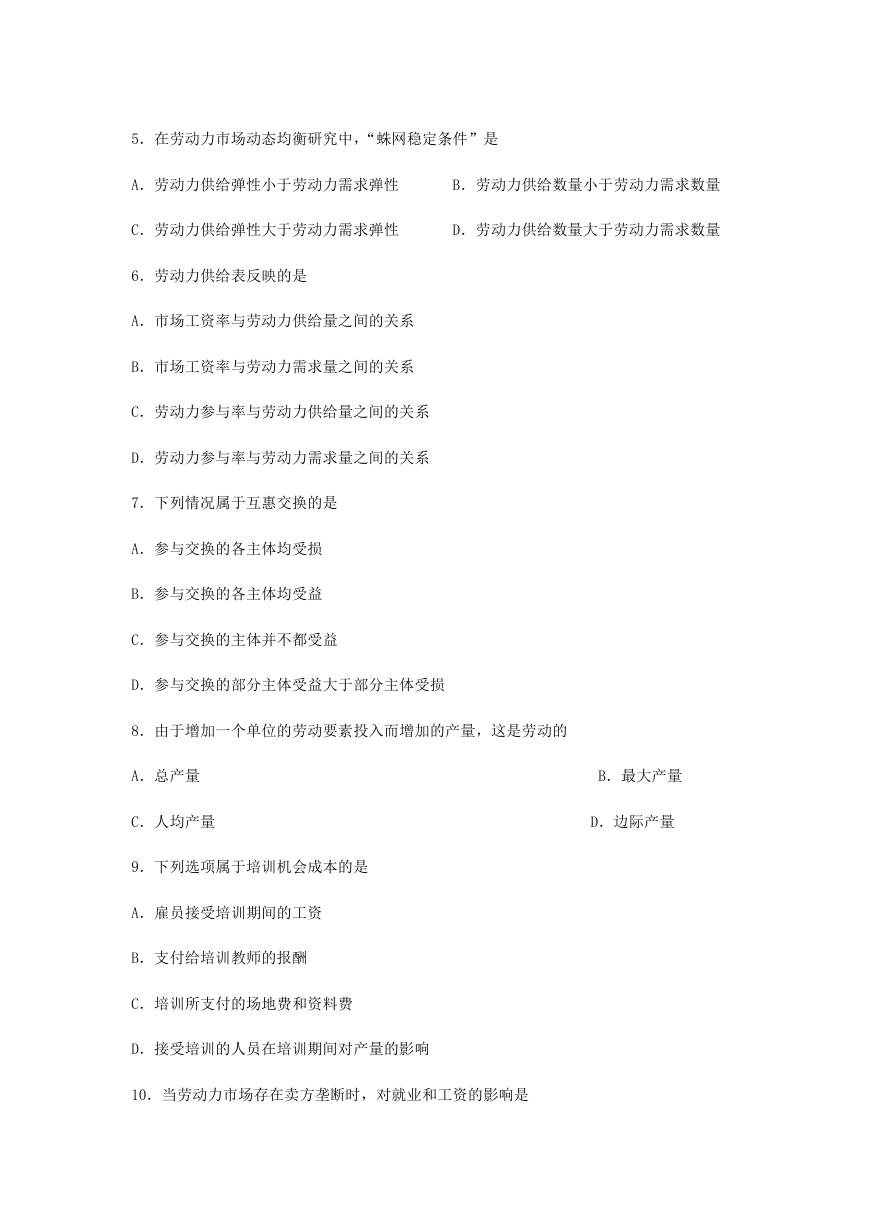 5．在劳动力市场动态均衡研究中，“蛛网稳定条件”是

A．劳动力供给弹性小于劳动力需求弹性　　B．劳动力供给数量小于劳动力需求数量

C．劳动力供给弹性大于劳动力需求弹性　　D．劳动力供给数量大于劳动力需求数量

6．劳动力供给表反映的是

A．市场工资率与劳动力供给量之间的关系

B．市场工资率与劳动力需求量之间的关系

C．劳动力参与率与劳动力供给量之间的关系

D．劳动力参与率与劳动力需求量之间的关系

7．下列情况属于互惠交换的是

A．参与交换的各主体均受损

B．参与交换的各主体均受益

C．参与交换的主体并不都受益

D．参与交换的部分主体受益大于部分主体受损

8．由于增加一个单位的劳动要素投入而增加的产量，这是劳动的

A．总产量　　B．最大产量

C．人均产量　　D．边际产量

9．下列选项属于培训机会成本的是

A．雇员接受培训期间的工资

B．支付给培训教师的报酬

C．培训所支付的场地费和资料费

D．接受培训的人员在培训期间对产量的影响

10．当劳动力市场存在卖方垄断时，对就业和工资的影响是